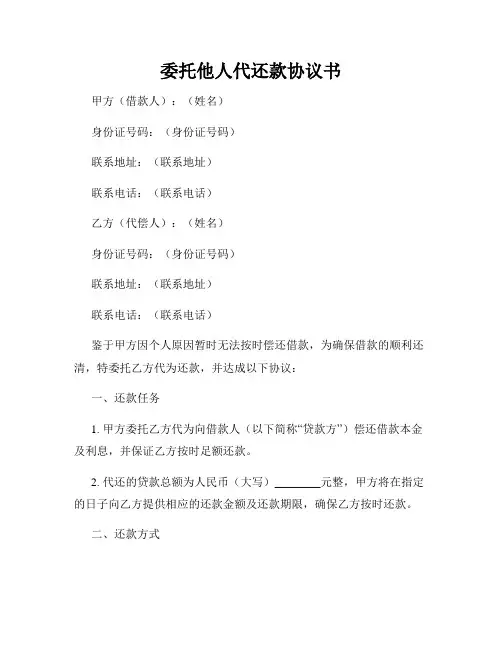 委托他人代还款协议书

甲方（借款人）：（姓名）

身份证号码：（身份证号码）

联系地址：（联系地址）

联系电话：（联系电话）

乙方（代偿人）：（姓名）

身份证号码：（身份证号码）

联系地址：（联系地址）

联系电话：（联系电话）

鉴于甲方因个人原因暂时无法按时偿还借款，为确保借款的顺利还清，特委托乙方代为还款，并达成以下协议：

一、还款任务

1. 甲方委托乙方代为向借款人（以下简称“贷款方”）偿还借款本金及利息，并保证乙方按时足额还款。

2. 代还的贷款总额为人民币（大写）________元整，甲方将在指定的日子向乙方提供相应的还款金额及还款期限，确保乙方按时还款。

二、还款方式